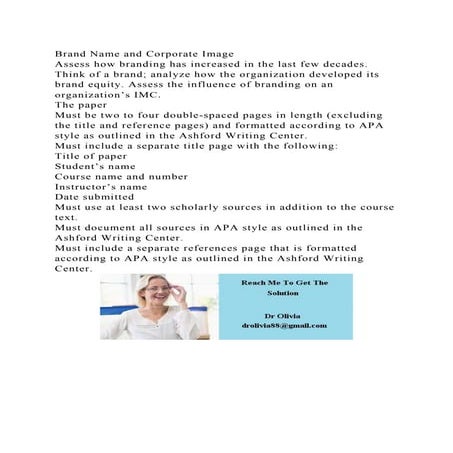 Brand Name and Corporate Image
Assess how branding has increased in the last few decades. Think of a brand; analyze how the organization developed its brand equity. Assess the influence of branding on an organization's IMC.
The paper
Must be two to four double-spaced pages in length (excluding the title and reference pages) and formatted according to APA style as outlined in the Ashford Writing Center.
Must include a separate title page with the following:
Title of paper
Student's name
Course name and number
Instructor's name
Date submitted
Must use at least two scholarly sources in addition to the course text.
Must document all sources in APA style as outlined in the Ashford Writing Center.
Must include a separate references page that is formatted according to APA style as outlined in the Ashford Writing Center.

Reach Me To Get The Solution

Dr Olivia
drolivia88@gmail.com